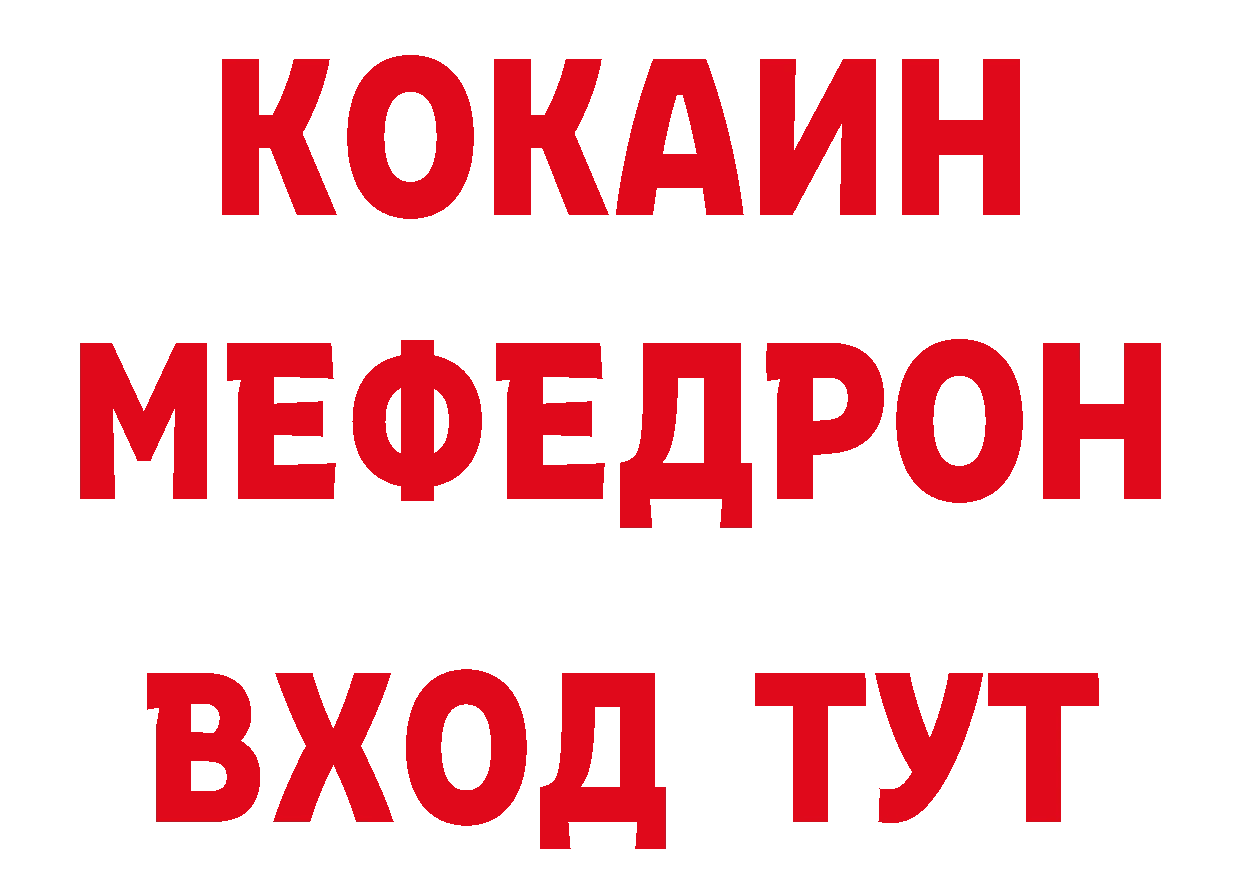 КОКАИН
МЕФЕДРОН
ВХОД ТУТ